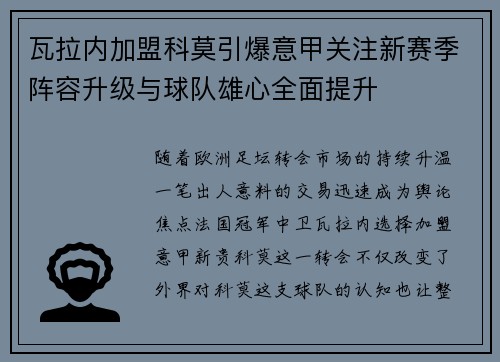 瓦拉内加盟科莫引爆意甲关注新赛季阵容升级与球队雄心全面提升

随着欧洲足坛转会市场的持续升温一笔出人意料的交易迅速成为舆论焦点法国冠军中卫瓦拉内选择加盟意甲新贵科莫这一转会不仅改变了外界对科莫这支球队的认知也让整